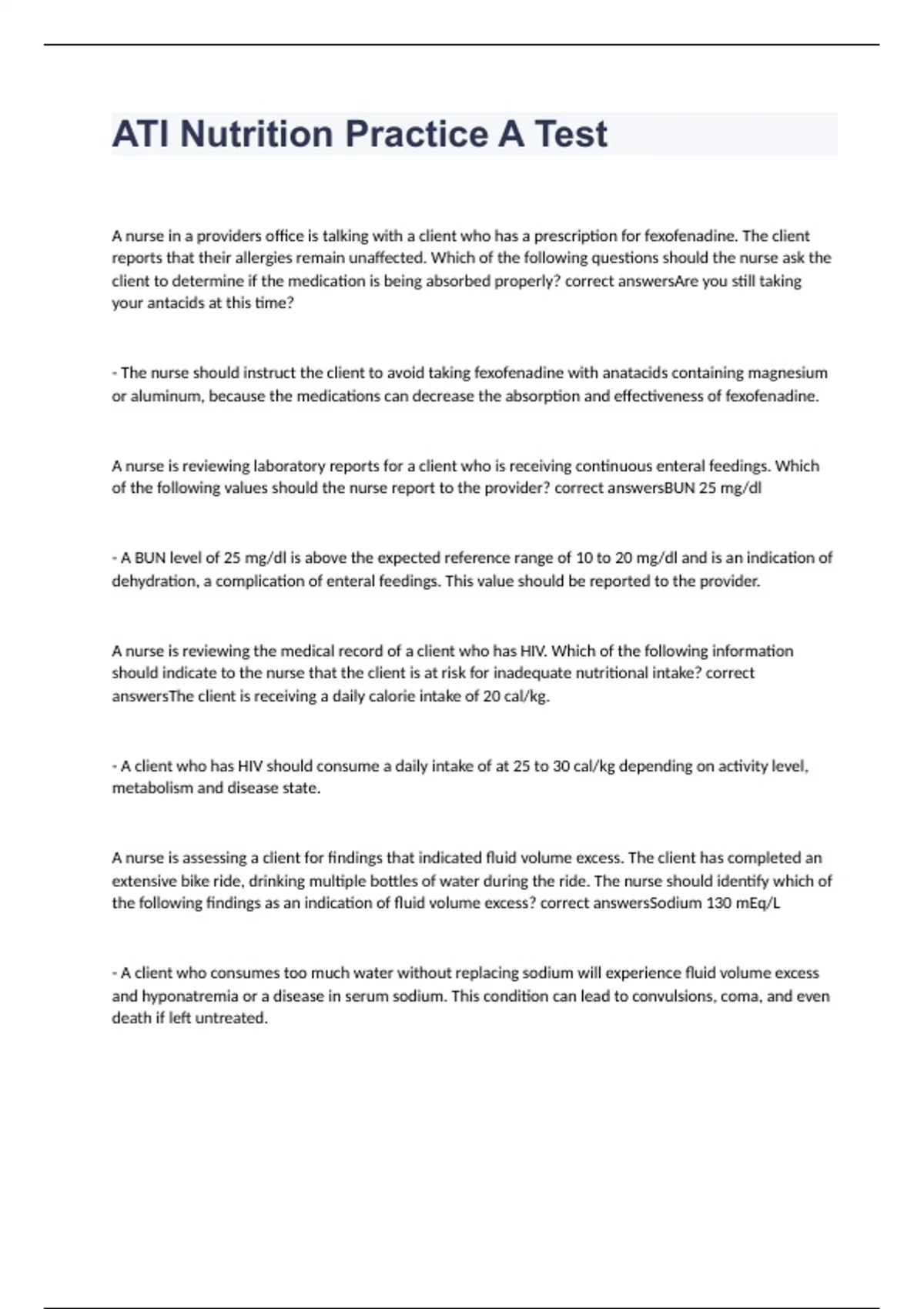 ATI Nutrition Practice A Test

A nurse in a providers office is talking with a client who has a prescription for fexofenadine. The client reports that their allergies remain unaffected. Which of the following questions should the nurse ask the client to determine if the medication is being absorbed properly? correct answersAre you still taking your antacids at this time?

- The nurse should instruct the client to avoid taking fexofenadine with anatacids containing magnesium or aluminum, because the medications can decrease the absorption and effectiveness of fexofenadine.

A nurse is reviewing laboratory reports for a client who is receiving continuous enteral feedings. Which of the following values should the nurse report to the provider? correct answersBUN 25 mg/dl

- A BUN level of 25 mg/dl is above the expected reference range of 10 to 20 mg/dl and is an indication of dehydration, a complication of enteral feedings. This value should be reported to the provider.

A nurse is reviewing the medical record of a client who has HIV. Which of the following information should indicate to the nurse that the client is at risk for inadequate nutritional intake? correct answersThe client is receiving a daily calorie intake of 20 cal/kg.

- A client who has HIV should consume a daily intake of at 25 to 30 cal/kg depending on activity level, metabolism and disease state.

A nurse is assessing a client for findings that indicated fluid volume excess. The client has completed an extensive bike ride, drinking multiple bottles of water during the ride. The nurse should identify which of the following findings as an indication of fluid volume excess? correct answersSodium 130 mEq/L

- A client who consumes too much water without replacing sodium will experience fluid volume excess and hyponatremia or a disease in serum sodium. This condition can lead to convulsions, coma, and even death if left untreated.